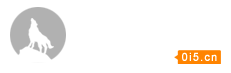 0i5.cn